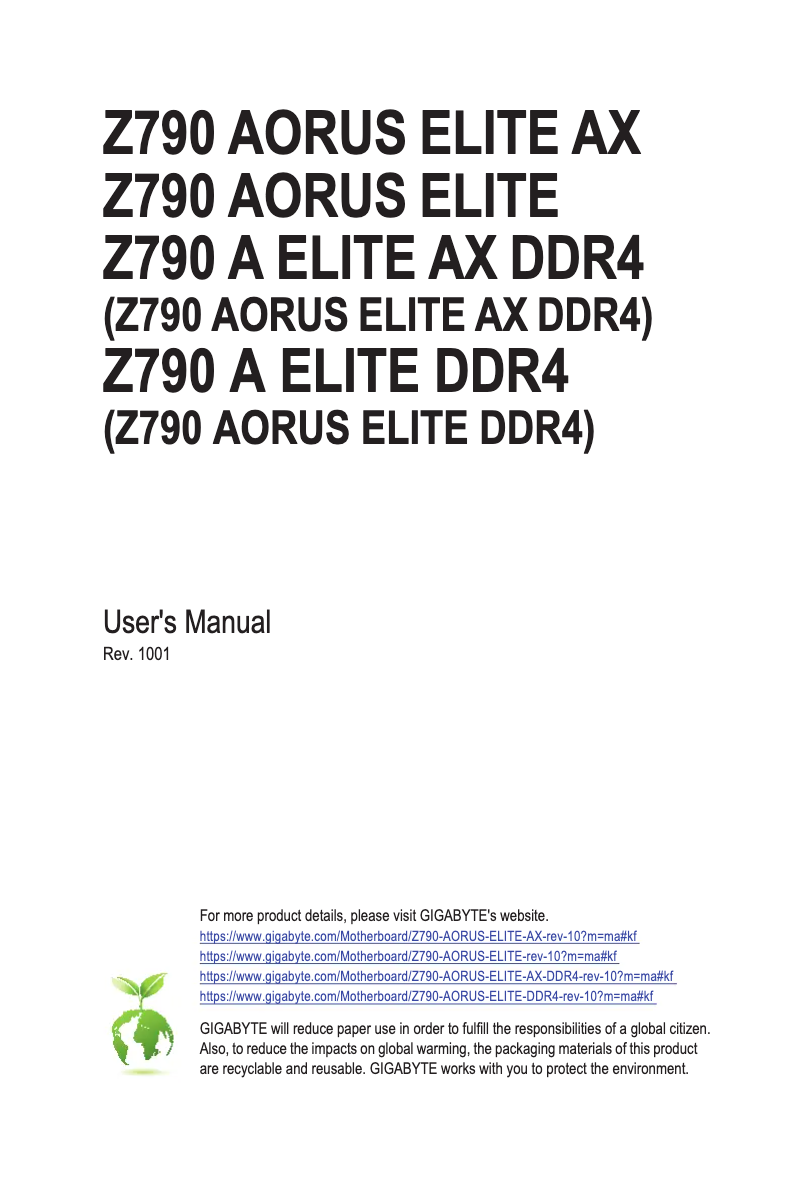 Z790 AORUS ELITE AX
Z790 AORUS ELITE
Z790 A ELITE AX DDR4
(Z790 AORUS ELITE AX DDR4)
Z790 A ELITE DDR4
(Z790 AORUS ELITE DDR4)

User's Manual
Rev. 1001

For more product details, please visit GIGABYTE's website.
https://www.gigabyte.com/Motherboard/Z790-AORUS-ELITE-AX-rev-10?m=ma#kf
https://www.gigabyte.com/Motherboard/Z790-AORUS-ELITE-rev-10?m=ma#kf
https://www.gigabyte.com/Motherboard/Z790-AORUS-ELITE-AX-DDR4-rev-10?m=ma#kf
https://www.gigabyte.com/Motherboard/Z790-AORUS-ELITE-DDR4-rev-10?m=ma#kf

GIGABYTE will reduce paper use in order to fulfill the responsibilities of a global citizen. Also, to reduce the impacts on global warming, the packaging materials of this product are recyclable and reusable. GIGABYTE works with you to protect the environment.